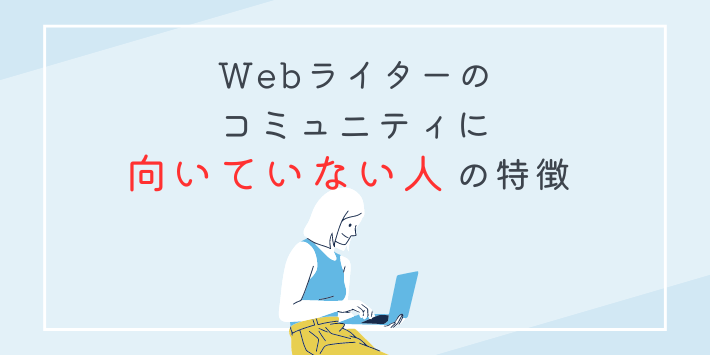 Webライターの
コミュニティに
向いていない人の特徴